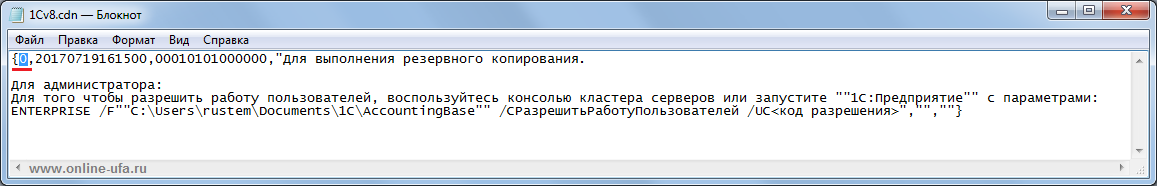 1Cv8.cdn — Блокнот

Файл Правка Формат Вид Справка

{0,20170719161500,00010101000000,"Для выполнения резервного копирования.

Для администратора:
Для того чтобы разрешить работу пользователей, воспользуйтесь консолью кластера серверов или запустите ""1С:Предприятие"" с параметрами:
ENTERPRISE /F""C:\Users\rustem\Documents\1C\AccountingBase"" /CРазрешитьРаботуПользователей /UC<код разрешения>","",""}

www.online-ufa.ru